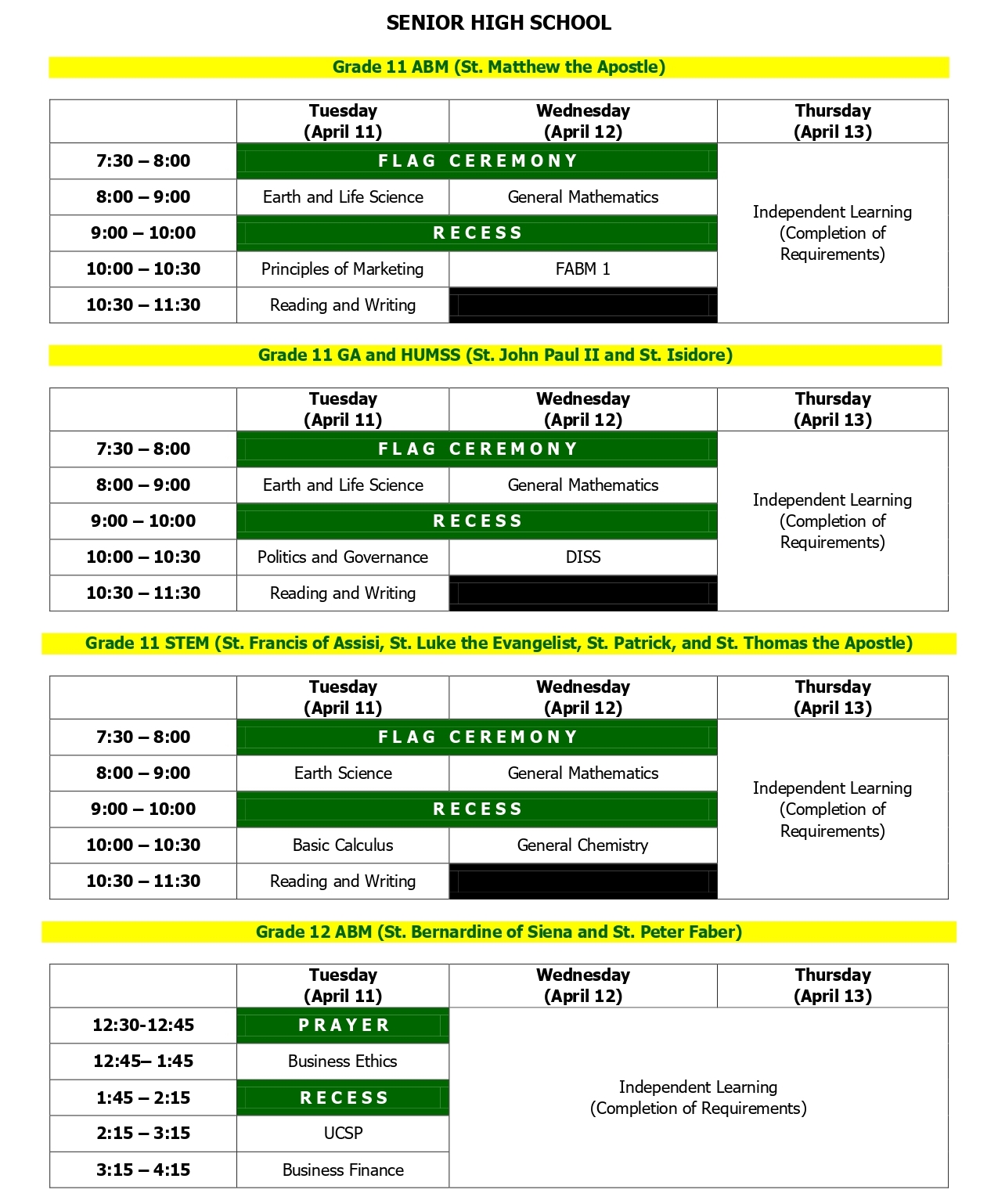 SENIOR HIGH SCHOOL

Grade 11 ABM (St. Matthew the Apostle)

|  | Tuesday (April 11) | Wednesday (April 12) | Thursday (April 13) |
|---|---|---|---|
| 7:30 – 8:00 | FLAG CEREMONY |  | Independent Learning (Completion of Requirements) |
| 8:00 – 9:00 | Earth and Life Science | General Mathematics |  |
| 9:00 – 10:00 | RECESS |  |  |
| 10:00 – 10:30 | Principles of Marketing | FABM 1 |  |
| 10:30 – 11:30 | Reading and Writing |  |  |

Grade 11 GA and HUMSS (St. John Paul II and St. Isidore)

|  | Tuesday (April 11) | Wednesday (April 12) | Thursday (April 13) |
|---|---|---|---|
| 7:30 – 8:00 | FLAG CEREMONY |  | Independent Learning (Completion of Requirements) |
| 8:00 – 9:00 | Earth and Life Science | General Mathematics |  |
| 9:00 – 10:00 | RECESS |  |  |
| 10:00 – 10:30 | Politics and Governance | DISS |  |
| 10:30 – 11:30 | Reading and Writing |  |  |

Grade 11 STEM (St. Francis of Assisi, St. Luke the Evangelist, St. Patrick, and St. Thomas the Apostle)

|  | Tuesday (April 11) | Wednesday (April 12) | Thursday (April 13) |
|---|---|---|---|
| 7:30 – 8:00 | FLAG CEREMONY |  | Independent Learning (Completion of Requirements) |
| 8:00 – 9:00 | Earth Science | General Mathematics |  |
| 9:00 – 10:00 | RECESS |  |  |
| 10:00 – 10:30 | Basic Calculus | General Chemistry |  |
| 10:30 – 11:30 | Reading and Writing |  |  |

Grade 12 ABM (St. Bernardine of Siena and St. Peter Faber)

|  | Tuesday (April 11) | Wednesday (April 12) | Thursday (April 13) |
|---|---|---|---|
| 12:30-12:45 | PRAYER | Independent Learning (Completion of Requirements) |  |
| 12:45– 1:45 | Business Ethics |  |  |
| 1:45 – 2:15 | RECESS |  |  |
| 2:15 – 3:15 | UCSP |  |  |
| 3:15 – 4:15 | Business Finance |  |  |